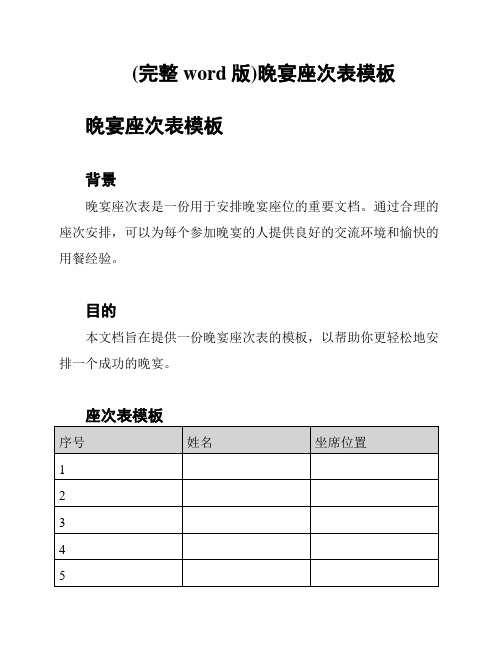 (完整 word 版)晚宴座次表模板

晚宴座次表模板

背景

晚宴座次表是一份用于安排晚宴座位的重要文档。通过合理的座次安排，可以为每个参加晚宴的人提供良好的交流环境和愉快的用餐经验。

目的

本文档旨在提供一份晚宴座次表的模板，以帮助你更轻松地安排一个成功的晚宴。

座次表模板

| 序号 | 姓名 | 坐席位置 |
|---|---|---|
| 1 | | |
| 2 | | |
| 3 | | |
| 4 | | |
| 5 | | |